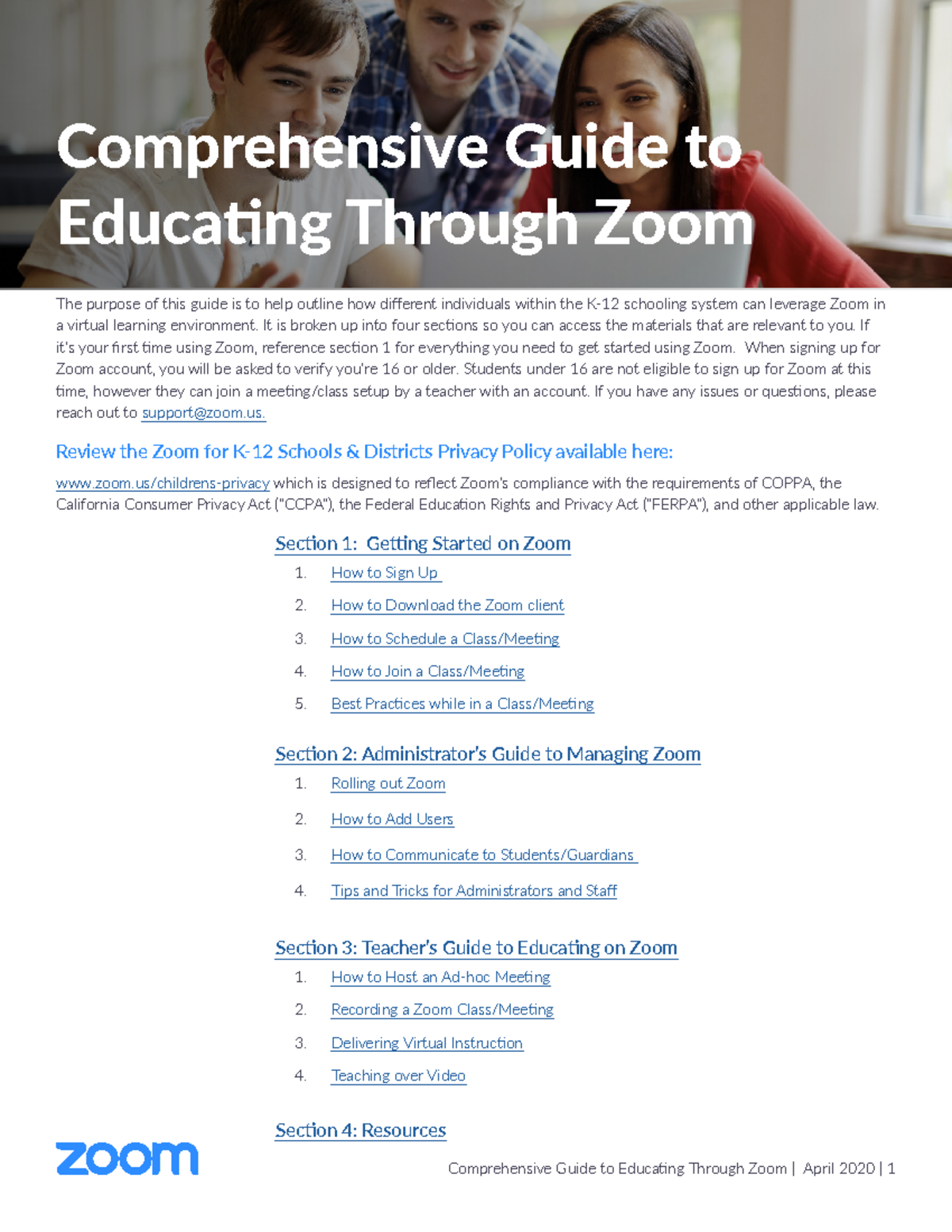 Comprehensive Guide to Educating Through Zoom

The purpose of this guide is to help outline how different individuals within the K-12 schooling system can leverage Zoom in a virtual learning environment. It is broken up into four sections so you can access the materials that are relevant to you. If it's your first time using Zoom, reference section 1 for everything you need to get started using Zoom. When signing up for Zoom account, you will be asked to verify you're 16 or older. Students under 16 are not eligible to sign up for Zoom at this time, however they can join a meeting/class setup by a teacher with an account. If you have any issues or questions, please reach out to support@zoom.us.

Review the Zoom for K-12 Schools & Districts Privacy Policy available here:

www.zoom.us/childrens-privacy which is designed to reflect Zoom's compliance with the requirements of COPPA, the California Consumer Privacy Act ("CCPA"), the Federal Education Rights and Privacy Act ("FERPA"), and other applicable law.

Section 1: Getting Started on Zoom
1. How to Sign Up
2. How to Download the Zoom client
3. How to Schedule a Class/Meeting
4. How to Join a Class/Meeting
5. Best Practices while in a Class/Meeting

Section 2: Administrator's Guide to Managing Zoom
1. Rolling out Zoom
2. How to Add Users
3. How to Communicate to Students/Guardians
4. Tips and Tricks for Administrators and Staff

Section 3: Teacher's Guide to Educating on Zoom
1. How to Host an Ad-hoc Meeting
2. Recording a Zoom Class/Meeting
3. Delivering Virtual Instruction
4. Teaching over Video

Section 4: Resources

zoom

Comprehensive Guide to Educating Through Zoom | April 2020 | 1